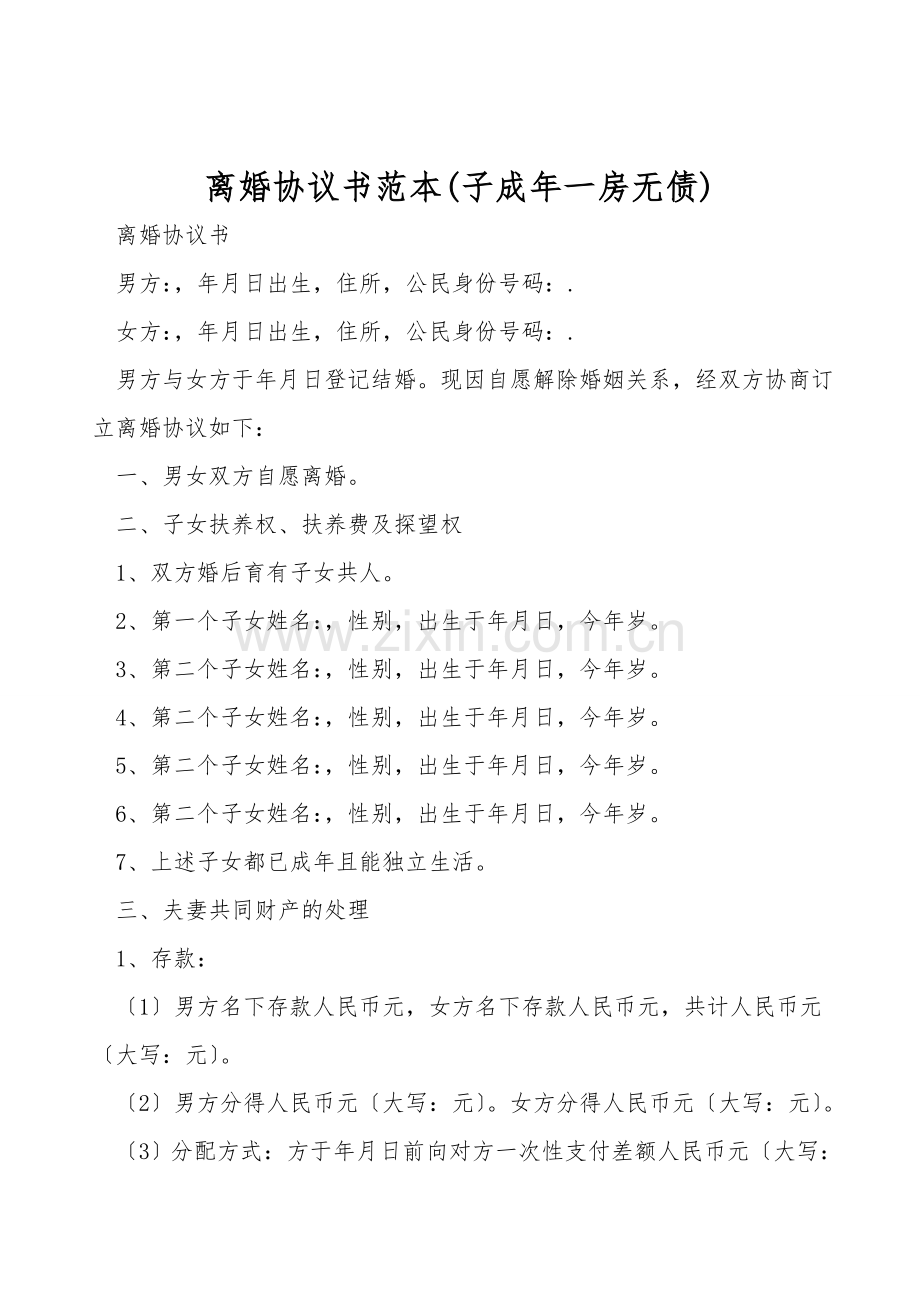 离婚协议书范本(子成年一房无债)

离婚协议书

男方:，年月日出生，住所，公民身份号码：.

女方:，年月日出生，住所，公民身份号码：.

男方与女方于年月日登记结婚。现因自愿解除婚姻关系，经双方协商订立离婚协议如下：

一、男女双方自愿离婚。

二、子女扶养权、扶养费及探望权

1、双方婚后育有子女共人。

2、第一个子女姓名:，性别，出生于年月日，今年岁。

3、第二个子女姓名:，性别，出生于年月日，今年岁。

4、第二个子女姓名:，性别，出生于年月日，今年岁。

5、第二个子女姓名:，性别，出生于年月日，今年岁。

6、第二个子女姓名:，性别，出生于年月日，今年岁。

7、上述子女都已成年且能独立生活。

三、夫妻共同财产的处理

1、存款：

〔1〕男方名下存款人民币元，女方名下存款人民币元，共计人民币元〔大写：元〕。

〔2〕男方分得人民币元〔大写：元〕。女方分得人民币元〔大写：元〕。

〔3〕分配方式：方于年月日前向对方一次性支付差额人民币元〔大写：

www.zixin.com.cn